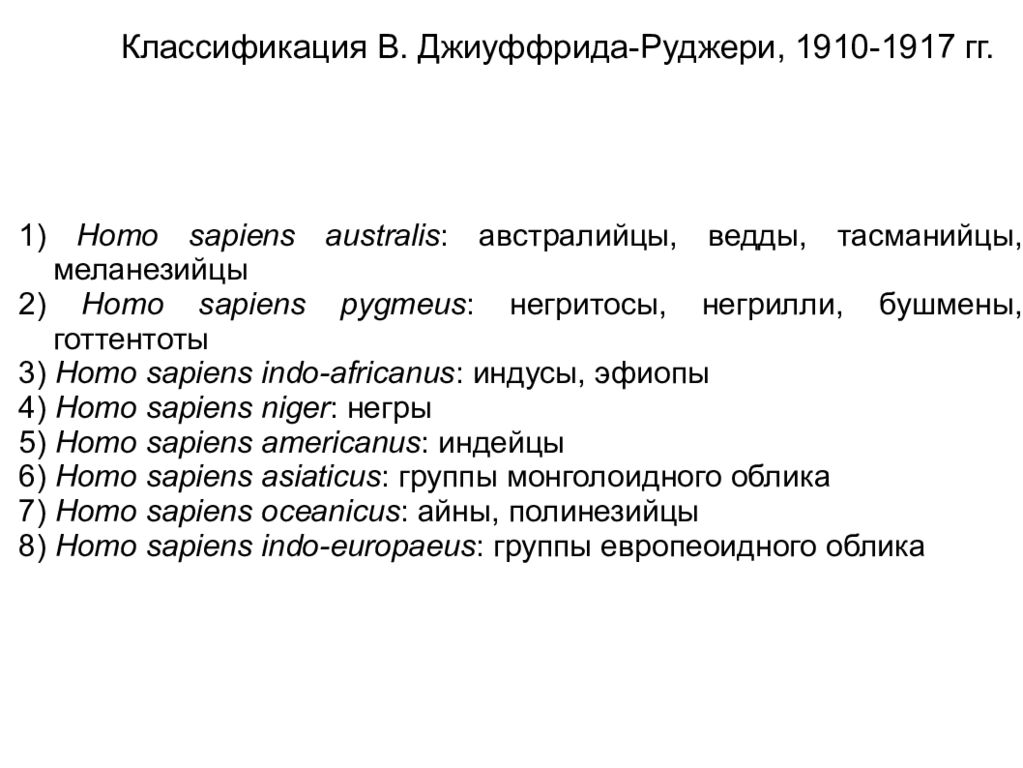 Классификация В. Джиуффрида-Руджери, 1910-1917 гг.

1) Homo sapiens australis: австралийцы, ведды, тасманийцы, меланезийцы
2) Homo sapiens pygmeus: негритосы, негрилли, бушмены, готтентоты
3) Homo sapiens indo-africanus: индусы, эфиопы
4) Homo sapiens niger: негры
5) Homo sapiens americanus: индейцы
6) Homo sapiens asiaticus: группы монголоидного облика
7) Homo sapiens oceanicus: айны, полинезийцы
8) Homo sapiens indo-europaeus: группы европеоидного облика